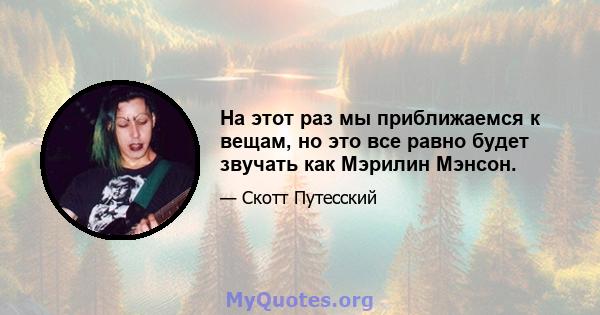 На этот раз мы приближаемся к вещам, но это все равно будет звучать как Мэрилин Мэнсон.

— Скотт Путесский

MyQuotes.org